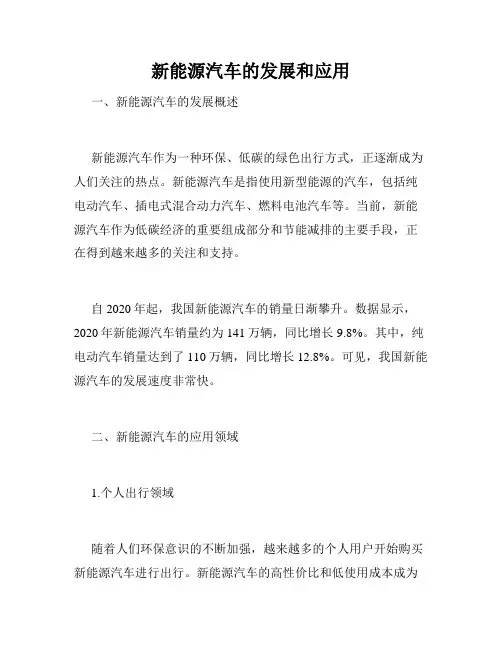 新能源汽车的发展和应用

一、新能源汽车的发展概述

新能源汽车作为一种环保、低碳的绿色出行方式，正逐渐成为人们关注的热点。新能源汽车是指使用新型能源的汽车，包括纯电动汽车、插电式混合动力汽车、燃料电池汽车等。当前，新能源汽车作为低碳经济的重要组成部分和节能减排的主要手段，正在得到越来越多的关注和支持。

自 2020 年起，我国新能源汽车的销量日渐攀升。数据显示，2020 年新能源汽车销量约为 141 万辆，同比增长 9.8%。其中，纯电动汽车销量达到了 110 万辆，同比增长 12.8%。可见，我国新能源汽车的发展速度非常快。

二、新能源汽车的应用领域

1.个人出行领域

随着人们环保意识的不断加强，越来越多的个人用户开始购买新能源汽车进行出行。新能源汽车的高性价比和低使用成本成为